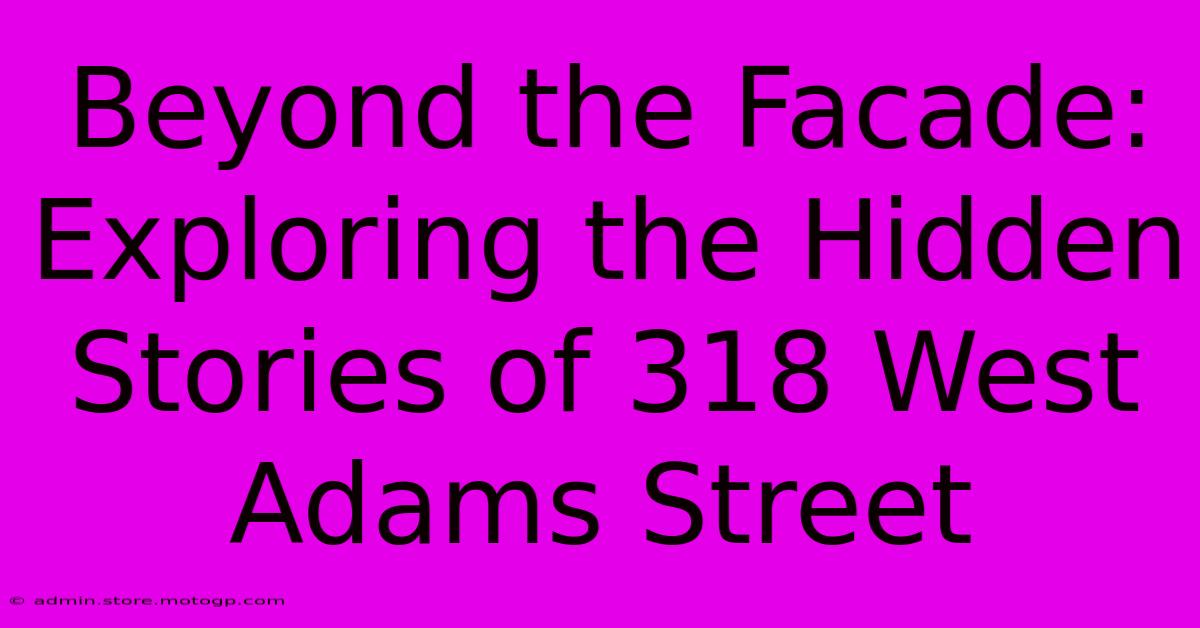 Beyond the Facade: Exploring the Hidden Stories of 318 West Adams Street

© admin.store.motogp.com